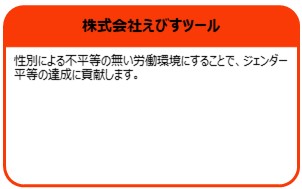 株式会社えびすツール

性別による不平等の無い労働環境にすることで、ジェンダー平等の達成に貢献します。